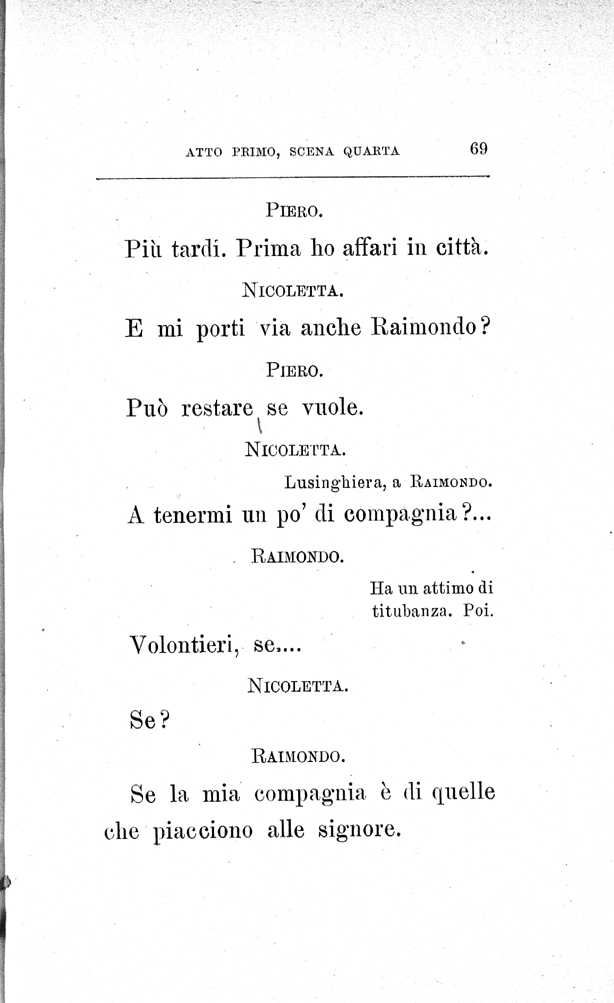 ATTO PRIMO, SCENA QUARTA 69

PIERO.

Più tardi. Prima ho affari in città.

NICOLETTA.

E mi porti via anche Raimondo?

PIERO.

Può restare se vuole.

NICOLETTA.

Lusinghiera, a RAIMONDO.

A tenermi un po' di compagnia?...

RAIMONDO.

Ha un attimo di titubanza. Poi.

Volontieri, se....

NICOLETTA.

Se?

RAIMONDO.

Se la mia compagnia è di quelle che piacciono alle signore.